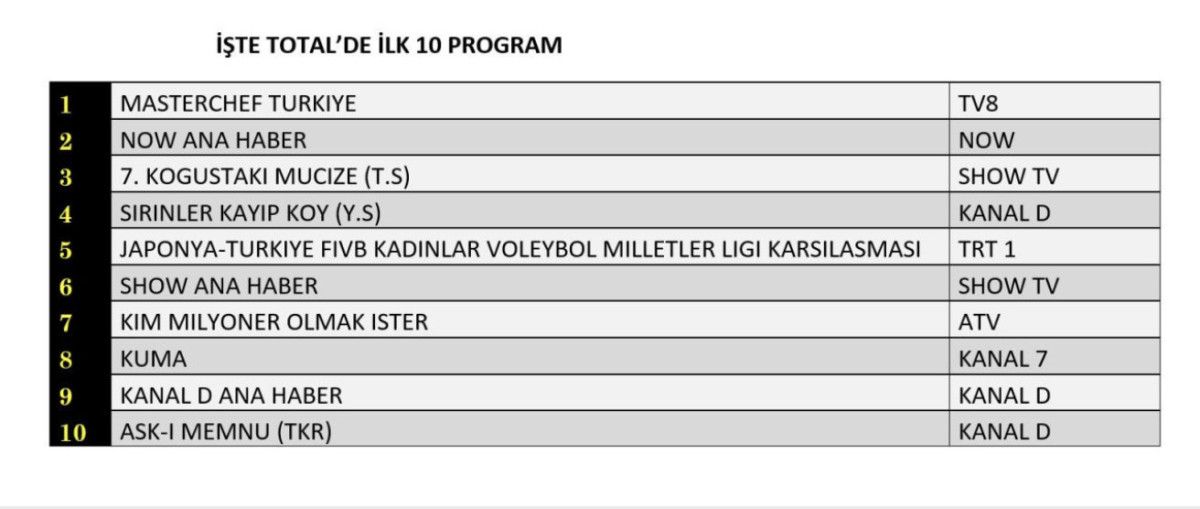 İŞTE TOTAL'DE İLK 10 PROGRAM

| 1 | MASTERCHEF TURKIYE | TV8 |
|---|---|---|
| 2 | NOW ANA HABER | NOW |
| 3 | 7. KOGUSTAKI MUCIZE (T.S) | SHOW TV |
| 4 | SIRINLER KAYIP KOY (Y.S) | KANAL D |
| 5 | JAPONYA-TURKIYE FIVB KADINLAR VOLEYBOL MILLETLER LIGI KARSILASMASI | TRT 1 |
| 6 | SHOW ANA HABER | SHOW TV |
| 7 | KIM MILYONER OLMAK ISTER | ATV |
| 8 | KUMA | KANAL 7 |
| 9 | KANAL D ANA HABER | KANAL D |
| 10 | ASK-I MEMNU (TKR) | KANAL D |